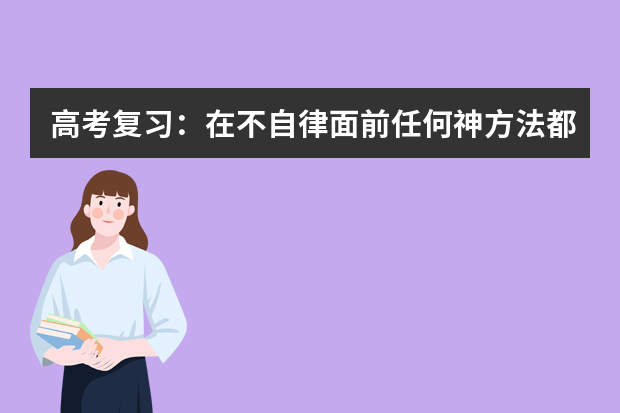 高考复习：在不自律面前任何神方法都